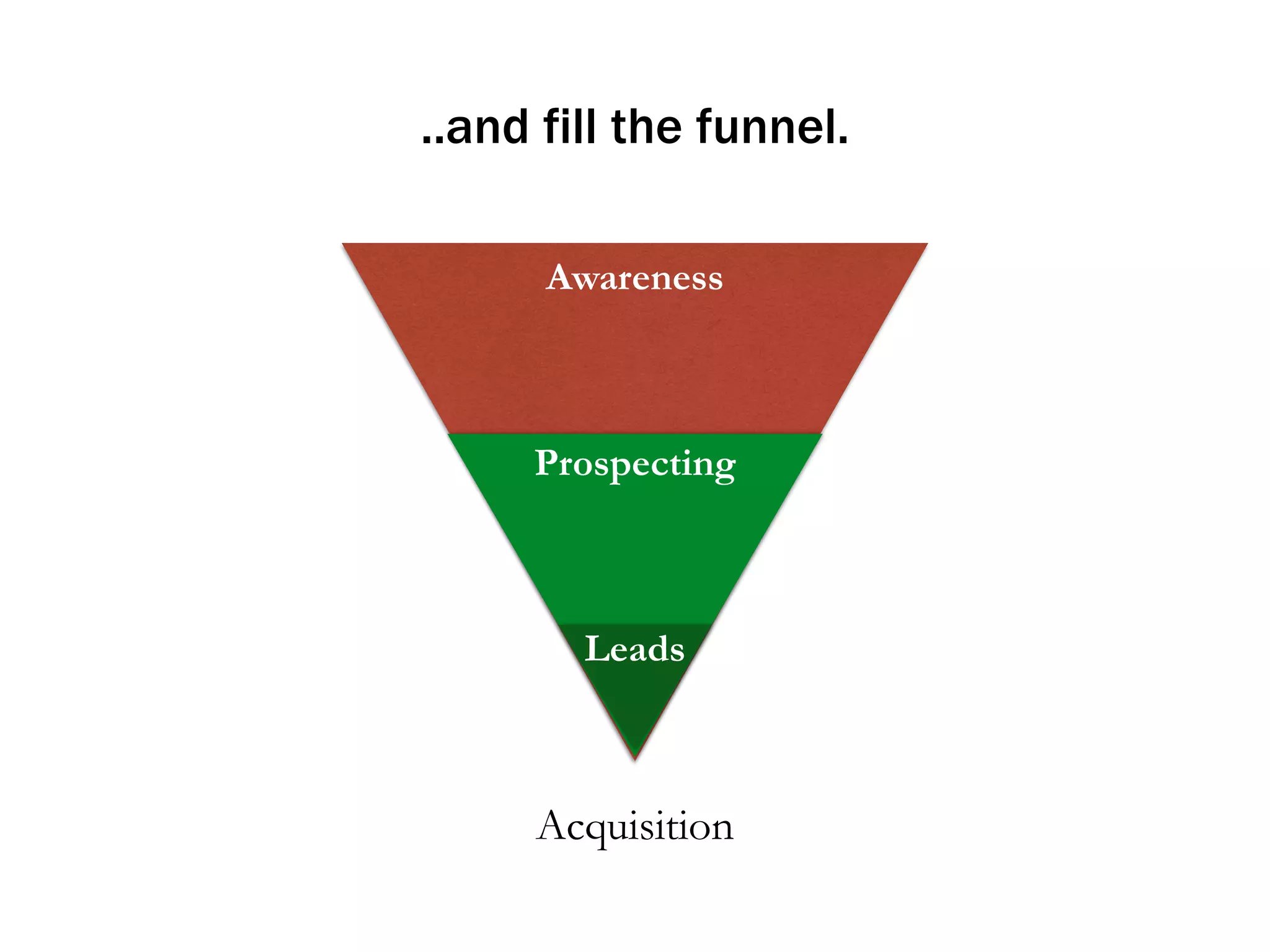 ..and fill the funnel.

Awareness

Prospecting

Leads

Acquisition